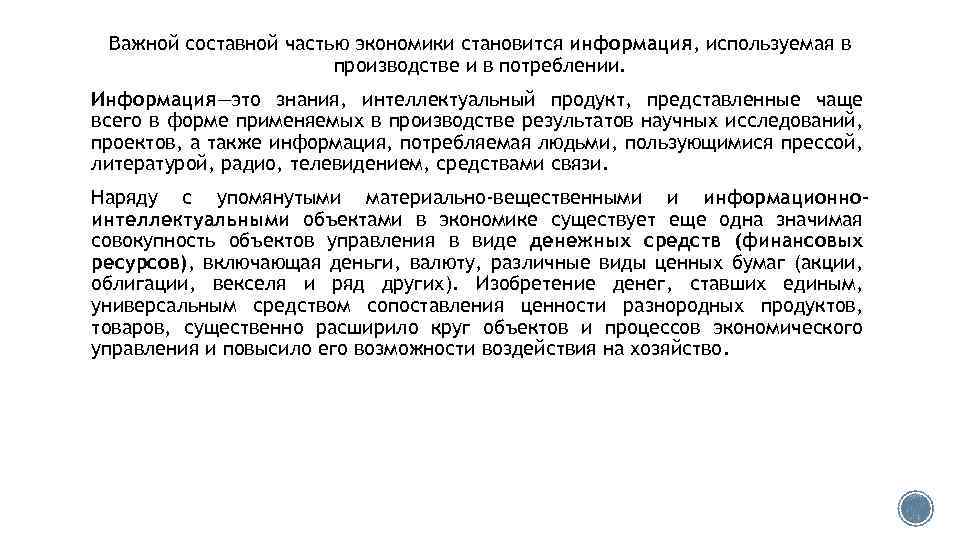 Важной составной частью экономики становится информация, используемая в производстве и в потреблении.

Информация—это знания, интеллектуальный продукт, представленные чаще всего в форме применяемых в производстве результатов научных исследований, проектов, а также информация, потребляемая людьми, пользующимися прессой, литературой, радио, телевидением, средствами связи.

Наряду с упомянутыми материально-вещественными и информационно-интеллектуальными объектами в экономике существует еще одна значимая совокупность объектов управления в виде денежных средств (финансовых ресурсов), включающая деньги, валюту, различные виды ценных бумаг (акции, облигации, векселя и ряд других). Изобретение денег, ставших единым, универсальным средством сопоставления ценности разнородных продуктов, товаров, существенно расширило круг объектов и процессов экономического управления и повысило его возможности воздействия на хозяйство.